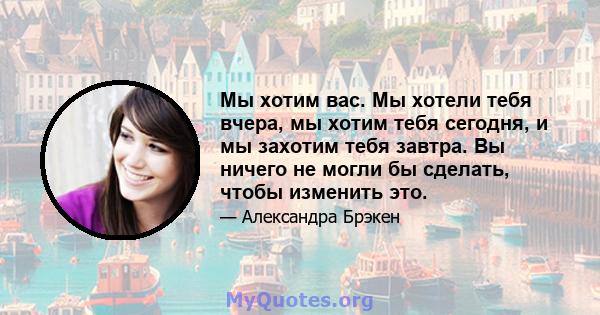 Мы хотим вас. Мы хотели тебя вчера, мы хотим тебя сегодня, и мы захотим тебя завтра. Вы ничего не могли бы сделать, чтобы изменить это.

— Александра Брэкен

MyQuotes.org